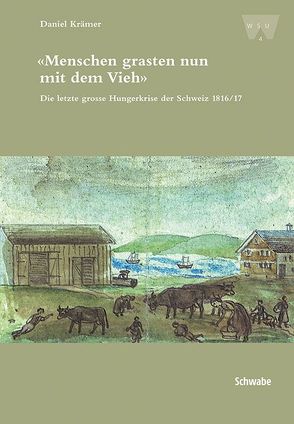 Daniel Krämer

W S U
4

«Menschen grasten nun mit dem Vieh»

Die letzte grosse Hungerkrise der Schweiz 1816/17

Schwabe